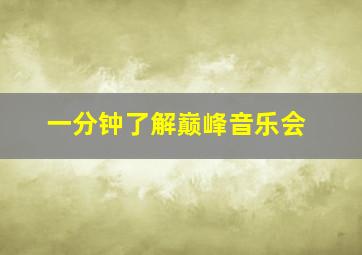 一分钟了解巅峰音乐会